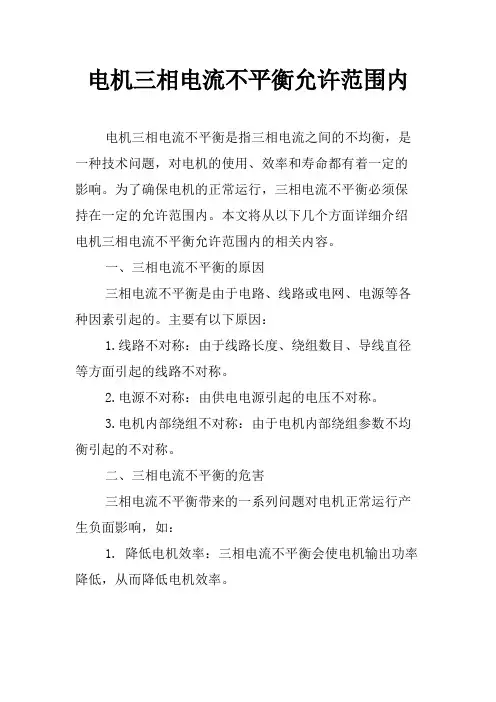 电机三相电流不平衡允许范围内

电机三相电流不平衡是指三相电流之间的不均衡，是一种技术问题，对电机的使用、效率和寿命都有着一定的影响。为了确保电机的正常运行，三相电流不平衡必须保持在一定的允许范围内。本文将从以下几个方面详细介绍电机三相电流不平衡允许范围内的相关内容。

一、三相电流不平衡的原因

三相电流不平衡是由于电路、线路或电网、电源等各种因素引起的。主要有以下原因：

1. 线路不对称：由于线路长度、绕组数目、导线直径等方面引起的线路不对称。

2. 电源不对称：由供电电源引起的电压不对称。

3. 电机内部绕组不对称：由于电机内部绕组参数不均衡引起的不对称。

二、三相电流不平衡的危害

三相电流不平衡带来的一系列问题对电机正常运行产生负面影响，如：

1. 降低电机效率：三相电流不平衡会使电机输出功率降低，从而降低电机效率。